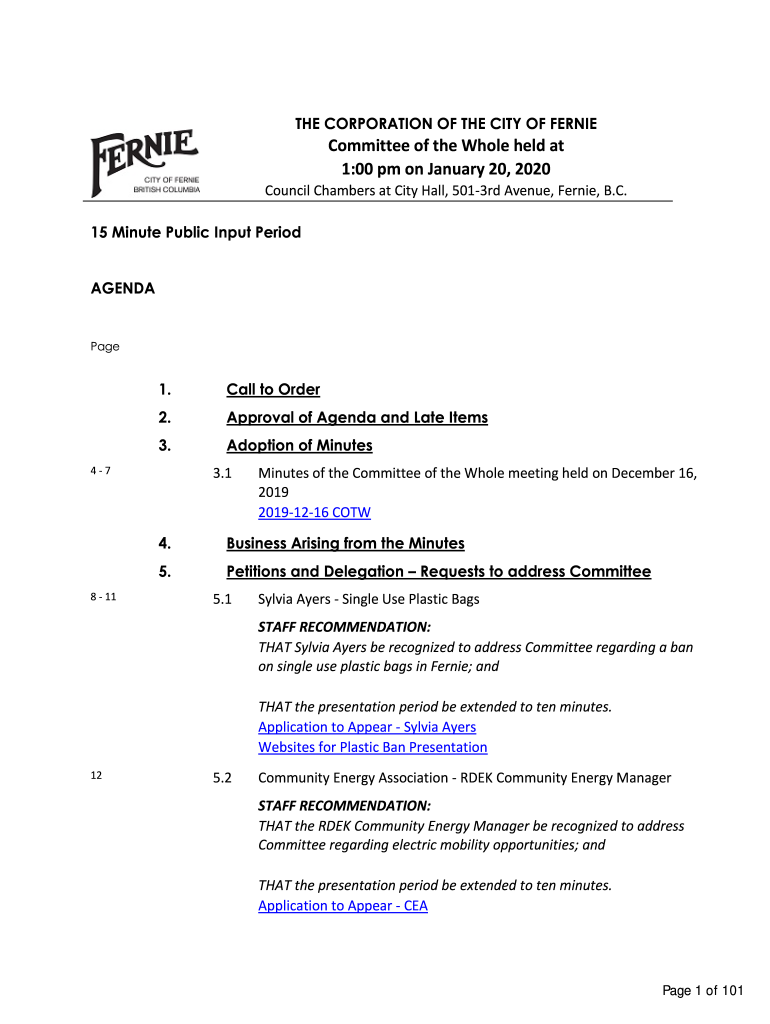 FERNIE
CITY OF FERNIE
BRITISH COLUMBIA

THE CORPORATION OF THE CITY OF FERNIE
Committee of the Whole held at
1:00 pm on January 20, 2020
Council Chambers at City Hall, 501-3rd Avenue, Fernie, B.C.

15 Minute Public Input Period

AGENDA

Page

1. Call to Order

2. Approval of Agenda and Late Items

3. Adoption of Minutes

4 - 7 3.1 Minutes of the Committee of the Whole meeting held on December 16, 2019
2019-12-16 COTW

4. Business Arising from the Minutes

5. Petitions and Delegation – Requests to address Committee

8 - 11 5.1 Sylvia Ayers - Single Use Plastic Bags

STAFF RECOMMENDATION:
THAT Sylvia Ayers be recognized to address Committee regarding a ban on single use plastic bags in Fernie; and

THAT the presentation period be extended to ten minutes.
Application to Appear - Sylvia Ayers
Websites for Plastic Ban Presentation

12 5.2 Community Energy Association - RDEK Community Energy Manager

STAFF RECOMMENDATION:
THAT the RDEK Community Energy Manager be recognized to address Committee regarding electric mobility opportunities; and

THAT the presentation period be extended to ten minutes.
Application to Appear - CEA

Page 1 of 101